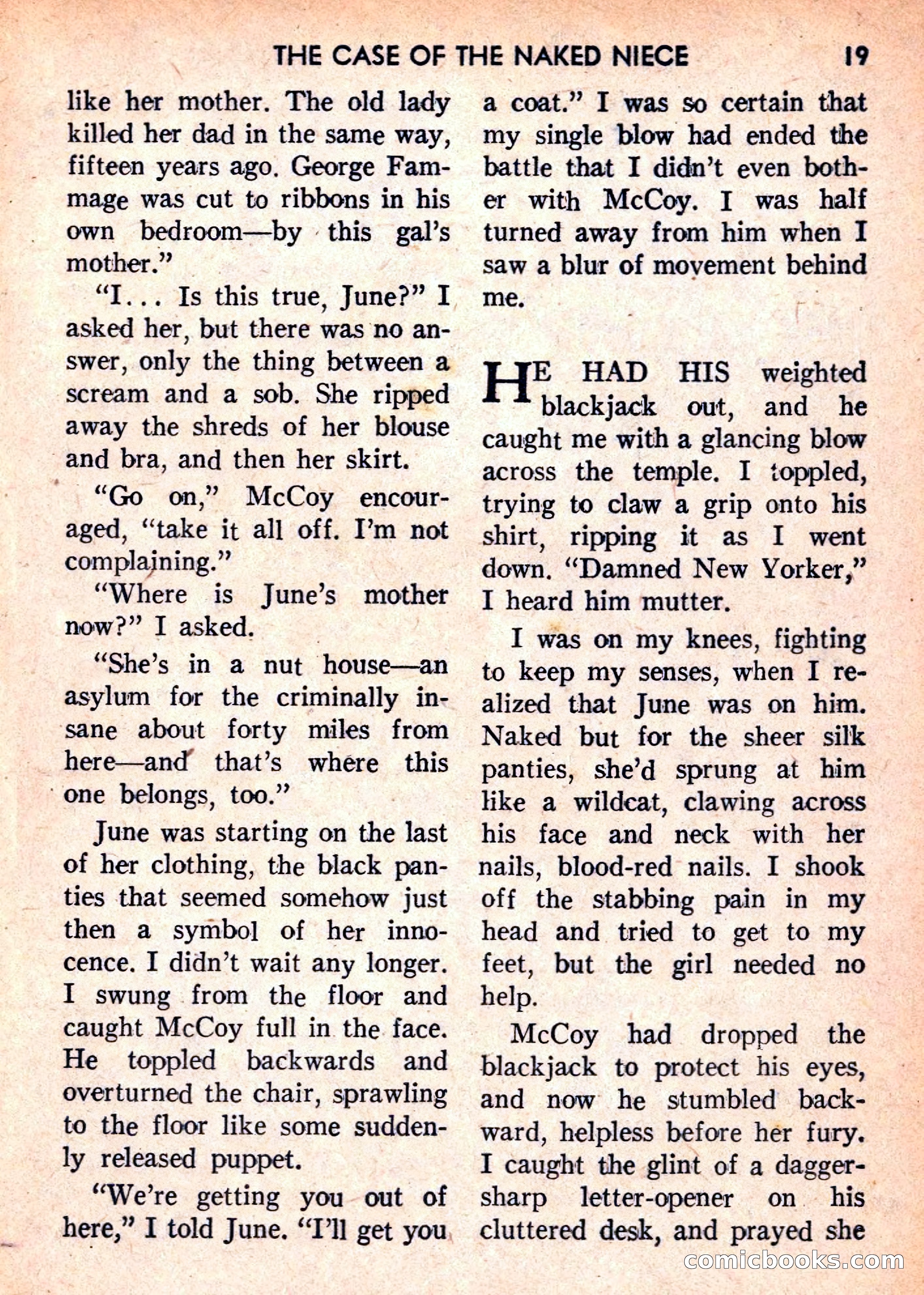 THE CASE OF THE NAKED NIECE 19

like her mother. The old lady killed her dad in the same way, fifteen years ago. George Fammage was cut to ribbons in his own bedroom—by this gal's mother."

"I... Is this true, June?" I asked her, but there was no answer, only the thing between a scream and a sob. She ripped away the shreds of her blouse and bra, and then her skirt.

"Go on," McCoy encouraged, "take it all off. I'm not complaining."

"Where is June's mother now?" I asked.

"She's in a nut house—an asylum for the criminally insane about forty miles from here—and that's where this one belongs, too."

June was starting on the last of her clothing, the black panties that seemed somehow just then a symbol of her innocence. I didn't wait any longer. I swung from the floor and caught McCoy full in the face. He toppled backwards and overturned the chair, sprawling to the floor like some suddenly released puppet.

"We're getting you out of here," I told June. "I'll get you a coat." I was so certain that my single blow had ended the battle that I didn't even bother with McCoy. I was half turned away from him when I saw a blur of movement behind me.

HE HAD HIS weighted blackjack out, and he caught me with a glancing blow across the temple. I toppled, trying to claw a grip onto his shirt, ripping it as I went down. "Damned New Yorker," I heard him mutter.

I was on my knees, fighting to keep my senses, when I realized that June was on him. Naked but for the sheer silk panties, she'd sprung at him like a wildcat, clawing across his face and neck with her nails, blood-red nails. I shook off the stabbing pain in my head and tried to get to my feet, but the girl needed no help.

McCoy had dropped the blackjack to protect his eyes, and now he stumbled backward, helpless before her fury. I caught the glint of a dagger-sharp letter-opener on his cluttered desk, and prayed she

comicbooks.com